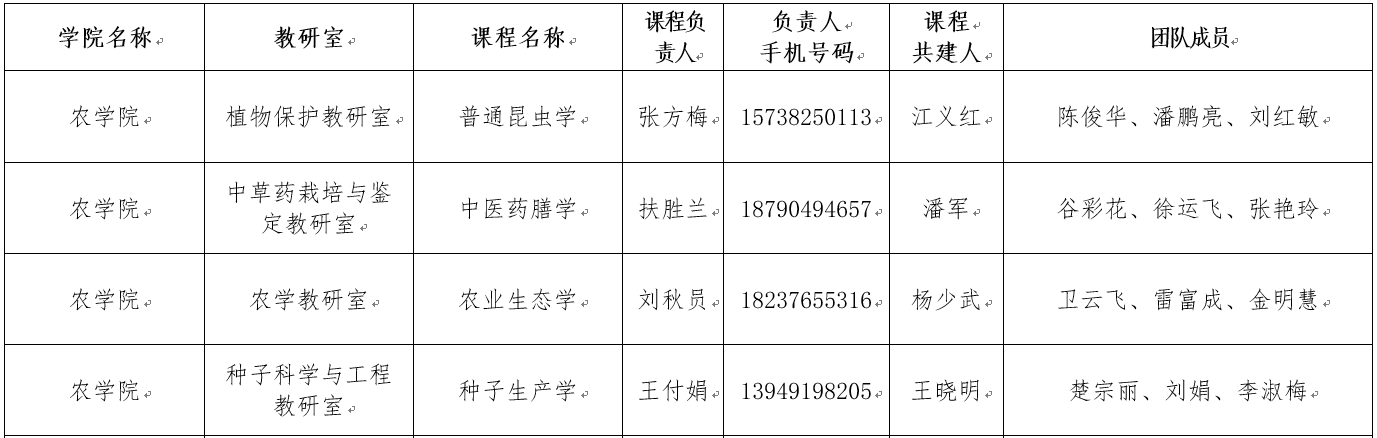 | 学院名称 | 教研室 | 课程名称 | 课程负责人 | 负责人手机号码 | 课程共建人 | 团队成员 |
|---|---|---|---|---|---|---|
| 农学院 | 植物保护教研室 | 普通昆虫学 | 张方梅 | 15738250113 | 江义红 | 陈俊华、潘鹏亮、刘红敏 |
| 农学院 | 中草药栽培与鉴定教研室 | 中医药膳学 | 扶胜兰 | 18790494657 | 潘军 | 谷彩花、徐运飞、张艳玲 |
| 农学院 | 农学教研室 | 农业生态学 | 刘秋员 | 18237655316 | 杨少武 | 卫云飞、雷富成、金明慧 |
| 农学院 | 种子科学与工程教研室 | 种子生产学 | 王付娟 | 13949198205 | 王晓明 | 楚宗丽、刘娟、李淑梅 |